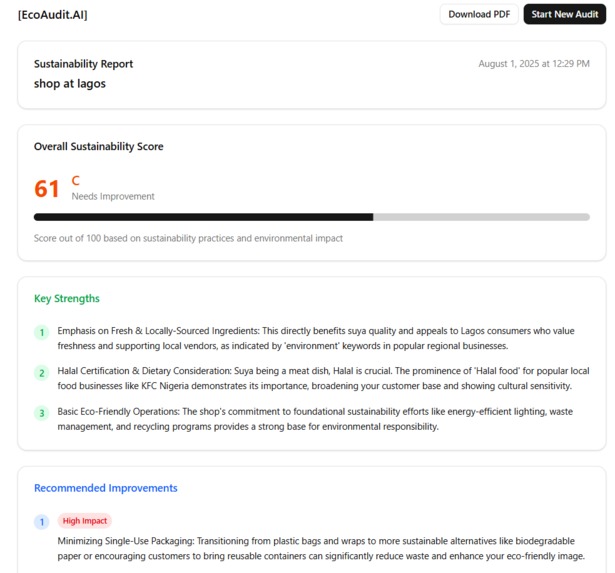 [EcoAudit.AI]

Download PDF

Start New Audit

Sustainability Report

shop at lagos

August 1, 2025 at 12:29 PM

Overall Sustainability Score

61 C

Needs Improvement

Score out of 100 based on sustainability practices and environmental impact

Key Strengths

1 Emphasis on Fresh & Locally-Sourced Ingredients: This directly benefits suya quality and appeals to Lagos consumers who value freshness and supporting local vendors, as indicated by 'environment' keywords in popular regional businesses.

2 Halal Certification & Dietary Consideration: Suya being a meat dish, Halal is crucial. The prominence of 'Halal food' for popular local food businesses like KFC Nigeria demonstrates its importance, broadening your customer base and showing cultural sensitivity.

3 Basic Eco-Friendly Operations: The shop's commitment to foundational sustainability efforts like energy-efficient lighting, waste management, and recycling programs provides a strong base for environmental responsibility.

Recommended Improvements

1 High Impact

Minimizing Single-Use Packaging: Transitioning from plastic bags and wraps to more sustainable alternatives like biodegradable paper or encouraging customers to bring reusable containers can significantly reduce waste and enhance your eco-friendly image.